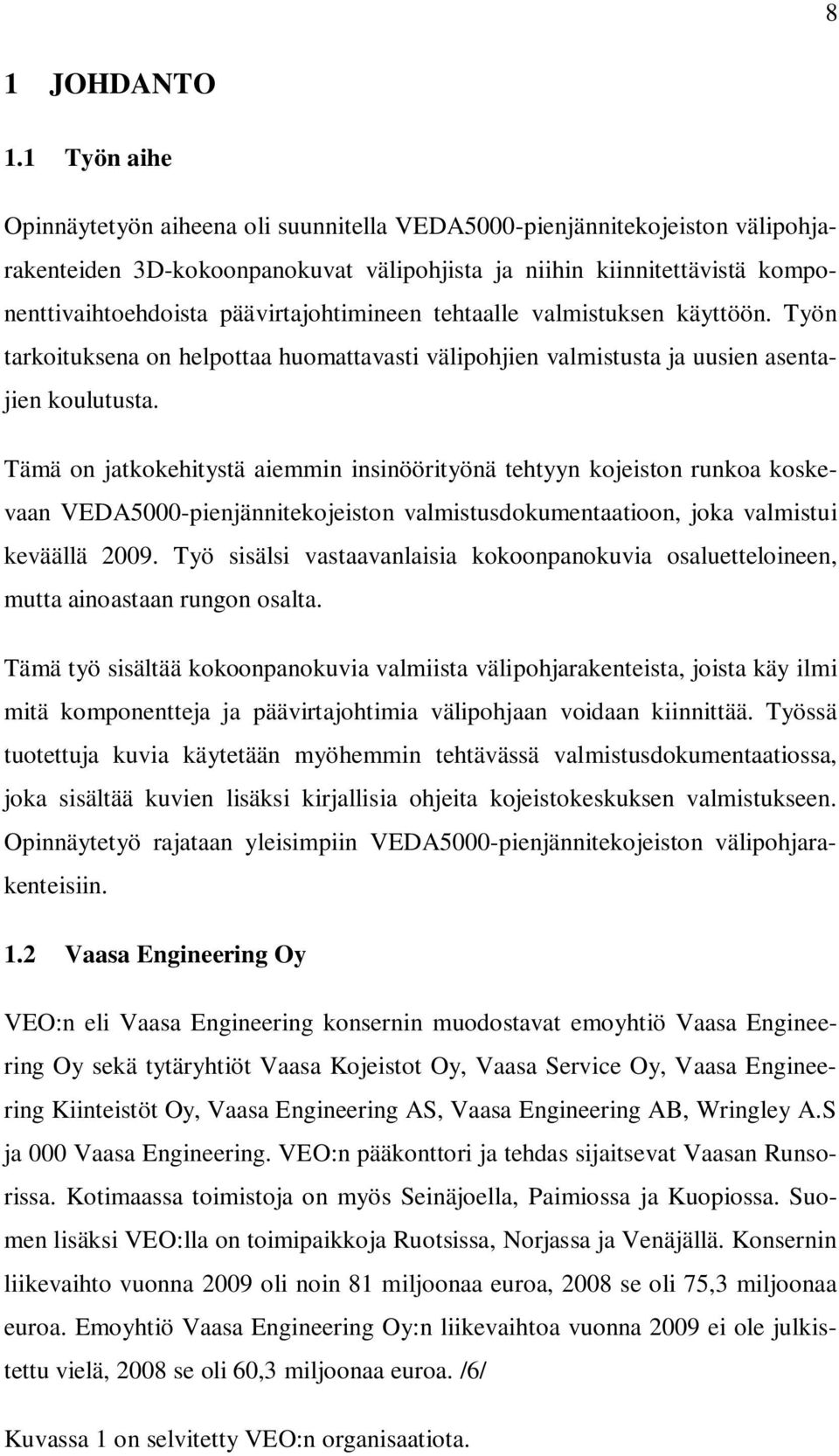 8

1 JOHDANTO

1.1 Työn aihe

Opinnäytetyön aiheena oli suunnitella VEDA5000-pienjännitekojeiston välipohjarakenteiden 3D-kokoonpanokuvat välipohjista ja niihin kiinnitettävistä komponenttivaihtoehdoista päävirtajohtimineen tehtaalle valmistuksen käyttöön. Työn tarkoituksena on helpottaa huomattavasti välipohjien valmistusta ja uusien asentajien koulutusta.

Tämä on jatkokehitystä aiemmin insinöörityönä tehtyyn kojeiston runkoa koskevaan VEDA5000-pienjännitekojeiston valmistusdokumentaatioon, joka valmistui keväällä 2009. Työ sisälsi vastaavanlaisia kokoonpanokuvia osaluetteloineen, mutta ainoastaan rungon osalta.

Tämä työ sisältää kokoonpanokuvia valmiista välipohjarakenteista, joista käy ilmi mitä komponentteja ja päävirtajohtimia välipohjaan voidaan kiinnittää. Työssä tuotettuja kuvia käytetään myöhemmin tehtävässä valmistusdokumentaatiossa, joka sisältää kuvien lisäksi kirjallisia ohjeita kojeistokeskuksen valmistukseen. Opinnäytetyö rajataan yleisimpiin VEDA5000-pienjännitekojeiston välipohjarakenteisiin.

1.2 Vaasa Engineering Oy

VEO:n eli Vaasa Engineering konsernin muodostavat emoyhtiö Vaasa Engineering Oy sekä tytäryhtiöt Vaasa Kojeistot Oy, Vaasa Service Oy, Vaasa Engineering Kiinteistöt Oy, Vaasa Engineering AS, Vaasa Engineering AB, Wringley A.S ja 000 Vaasa Engineering. VEO:n pääkonttori ja tehdas sijaitsevat Vaasan Runsorissa. Kotimaassa toimistoja on myös Seinäjoella, Paimiossa ja Kuopiossa. Suomen lisäksi VEO:lla on toimipaikkoja Ruotsissa, Norjassa ja Venäjällä. Konsernin liikevaihto vuonna 2009 oli noin 81 miljoonaa euroa, 2008 se oli 75,3 miljoonaa euroa. Emoyhtiö Vaasa Engineering Oy:n liikevaihtoa vuonna 2009 ei ole julkistettu vielä, 2008 se oli 60,3 miljoonaa euroa. /6/

Kuvassa 1 on selvitetty VEO:n organisaatiota.